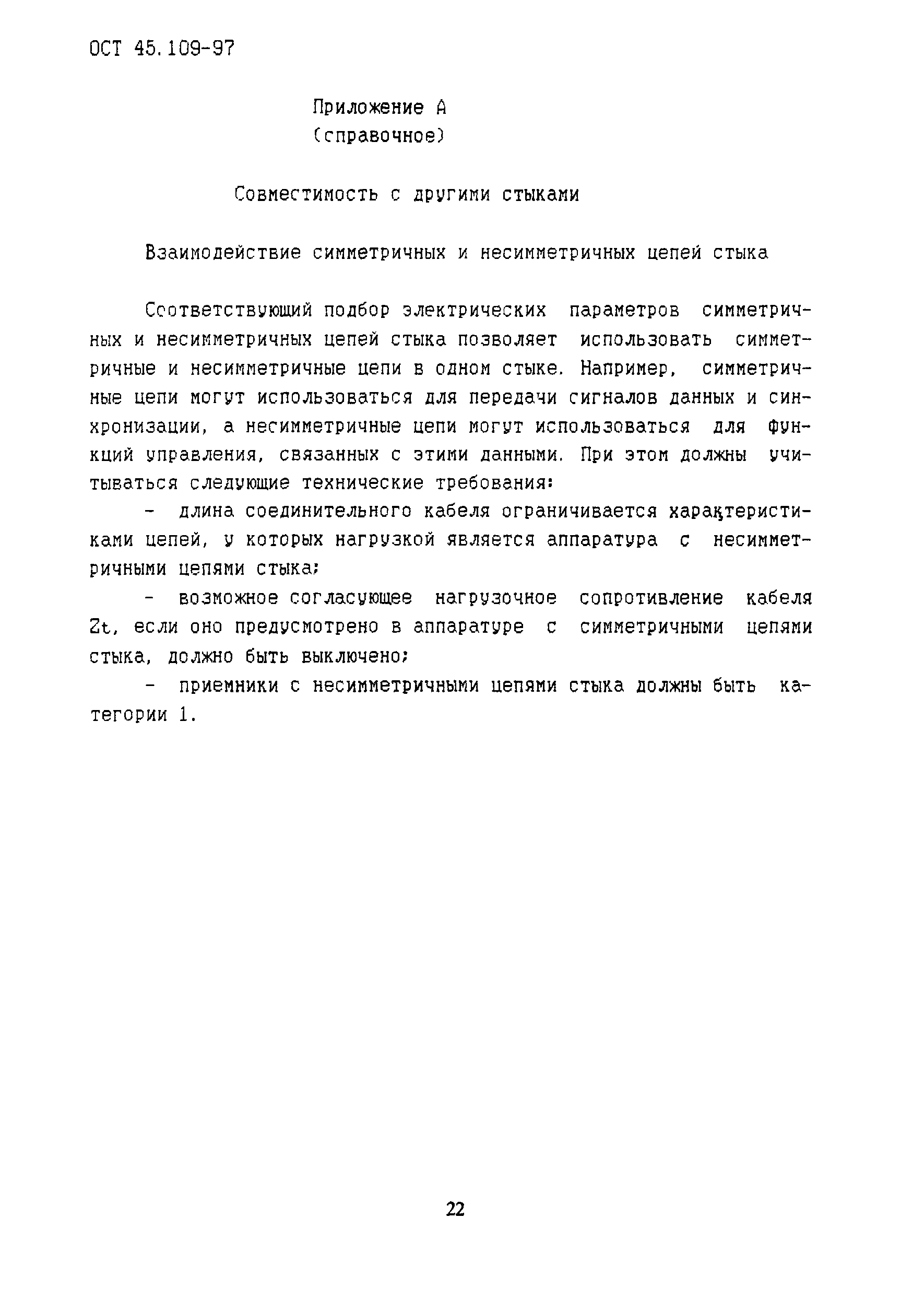 ОСТ 45.109-97

Приложение А
(справочное)

Совместимость с другими стыками

Взаимодействие симметричных и несимметричных цепей стыка

Соответствующий подбор электрических параметров симметричных и несимметричных цепей стыка позволяет использовать симметричные и несимметричные цепи в одном стыке. Например, симметричные цепи могут использоваться для передачи сигналов данных и синхронизации, а несимметричные цепи могут использоваться для функций управления, связанных с этими данными. При этом должны учитываться следующие технические требования:

- длина соединительного кабеля ограничивается характеристиками цепей, у которых нагрузкой является аппаратура с несимметричными цепями стыка;

- возможное согласующее нагрузочное сопротивление кабеля Zt, если оно предусмотрено в аппаратуре с симметричными цепями стыка, должно быть выключено;

- приемники с несимметричными цепями стыка должны быть категории 1.

22